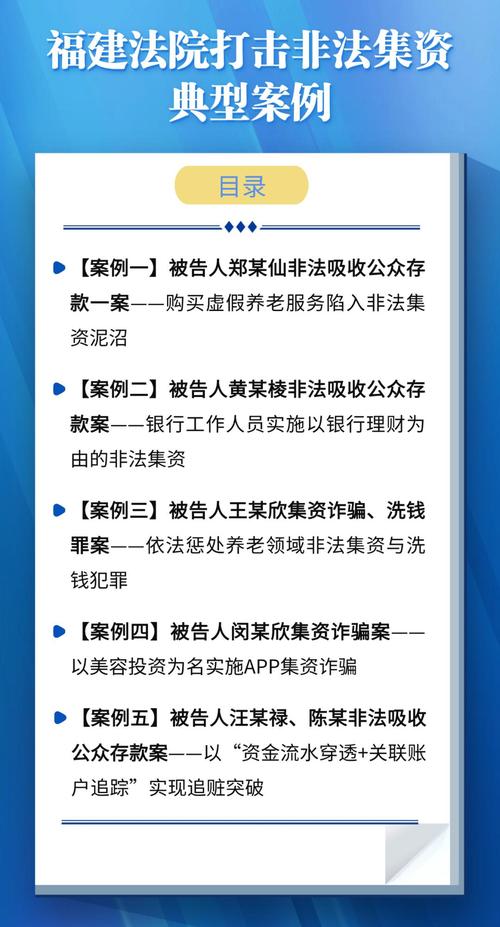 福建法院打击非法集资典型案例

目录

【案例一】被告人郑某仙非法吸收公众存款一案——购买虚假养老服务陷入非法集资泥沼

【案例二】被告人黄某棱非法吸收公众存款案——银行工作人员实施以银行理财为由的非法集资

【案例三】被告人王某欣集资诈骗、洗钱罪案——依法惩处养老领域非法集资与洗钱犯罪

【案例四】被告人闵某欣集资诈骗案——以美容投资为名实施APP集资诈骗

【案例五】被告人汪某禄、陈某非法吸收公众存款案——以“资金流水穿透+关联账户追踪”实现追赃突破